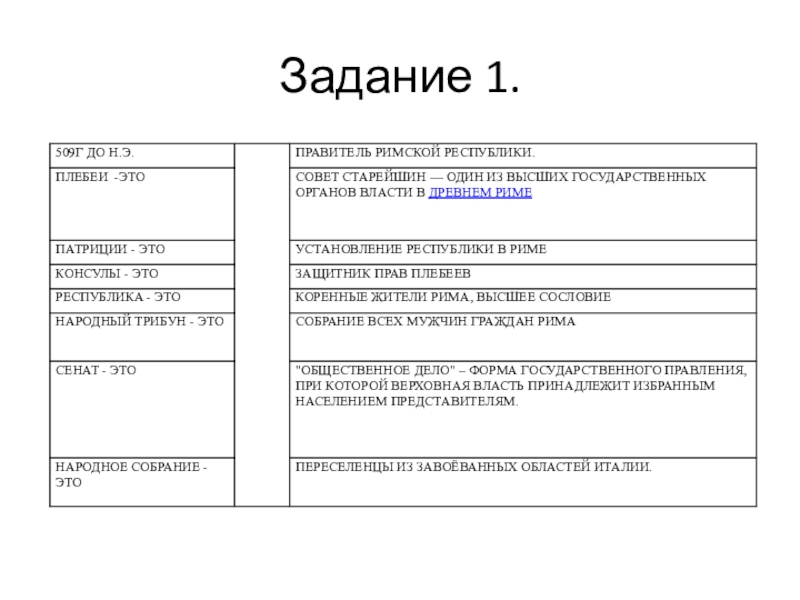 Задание 1.

| | | |
|---|---|---|
| 509Г ДО Н.Э. | | ПРАВИТЕЛЬ РИМСКОЙ РЕСПУБЛИКИ. |
| ПЛЕБЕИ -ЭТО | | СОВЕТ СТАРЕЙШИН — ОДИН ИЗ ВЫСШИХ ГОСУДАРСТВЕННЫХ ОРГАНОВ ВЛАСТИ В ДРЕВНЕМ РИМЕ |
| ПАТРИЦИИ - ЭТО | | УСТАНОВЛЕНИЕ РЕСПУБЛИКИ В РИМЕ |
| КОНСУЛЫ - ЭТО | | ЗАЩИТНИК ПРАВ ПЛЕБЕЕВ |
| РЕСПУБЛИКА - ЭТО | | КОРЕННЫЕ ЖИТЕЛИ РИМА, ВЫСШЕЕ СОСЛОВИЕ |
| НАРОДНЫЙ ТРИБУН - ЭТО | | СОБРАНИЕ ВСЕХ МУЖЧИН ГРАЖДАН РИМА |
| СЕНАТ - ЭТО | | "ОБЩЕСТВЕННОЕ ДЕЛО" – ФОРМА ГОСУДАРСТВЕННОГО ПРАВЛЕНИЯ, ПРИ КОТОРОЙ ВЕРХОВНАЯ ВЛАСТЬ ПРИНАДЛЕЖИТ ИЗБРАННЫМ НАСЕЛЕНИЕМ ПРЕДСТАВИТЕЛЯМ. |
| НАРОДНОЕ СОБРАНИЕ - ЭТО | | ПЕРЕСЕЛЕНЦЫ ИЗ ЗАВОЁВАННЫХ ОБЛАСТЕЙ ИТАЛИИ. |